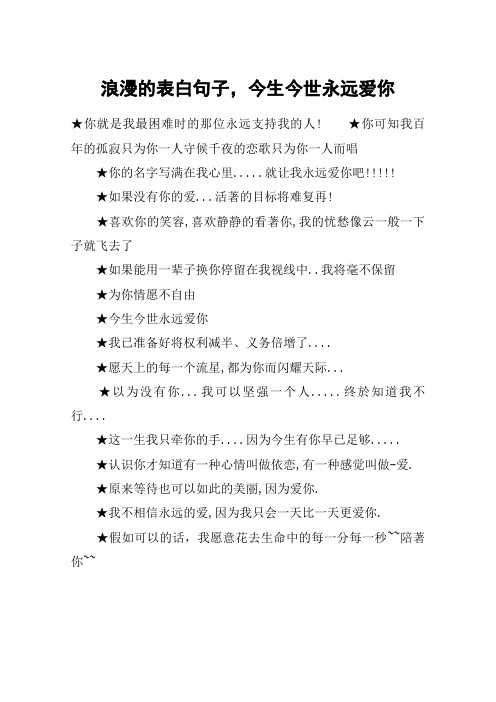 浪漫的表白句子，今生今世永远爱你

★你就是我最困难时的那位永远支持我的人！ ★你可知我百年的孤寂只为你一人守候千夜的恋歌只为你一人而唱

★你的名字写满在我心里.....就让我永远爱你吧!!!!!

★如果没有你的爱...活著的目标将难复再!

★喜欢你的笑容，喜欢静静的看著你，我的忧愁像云一般一下子就飞去了

★如果能用一辈子换你停留在我视线中..我将毫不保留

★为你情愿不自由

★今生今世永远爱你

★我已准备好将权利减半、义务倍增了....

★愿天上的每一个流星，都为你而闪耀天际...

★以为没有你...我可以坚强一个人.....终於知道我不行....

★这一生我只牵你的手....因为今生有你早已足够.....

★认识你才知道有一种心情叫做依恋，有一种感觉叫做-爱.

★原来等待也可以如此的美丽，因为爱你.

★我不相信永远的爱，因为我只会一天比一天更爱你.

★假如可以的话，我愿意花去生命中的每一分每一秒~~陪著你~~